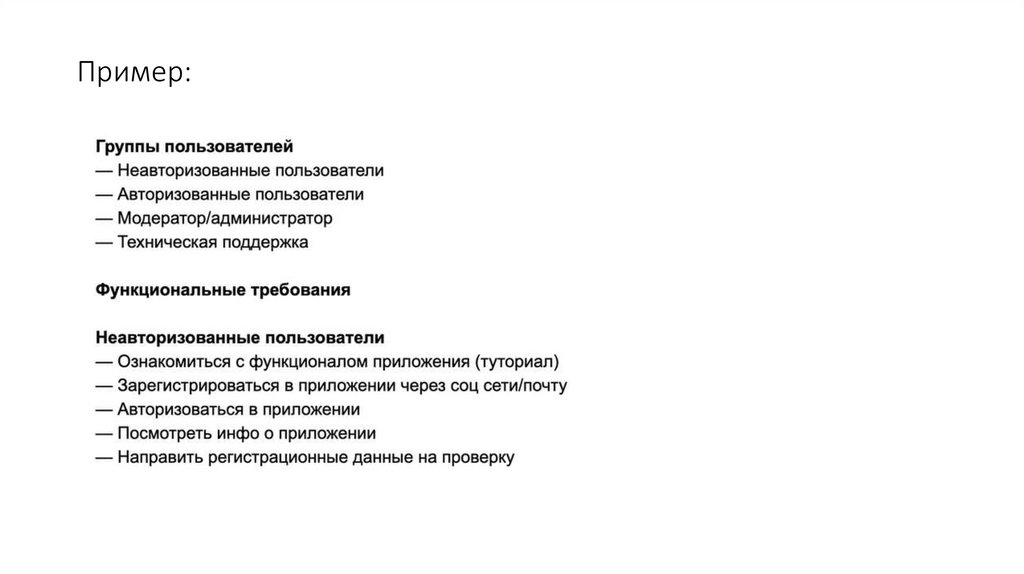 Пример:

Группы пользователей
— Неавторизованные пользователи
— Авторизованные пользователи
— Модератор/администратор
— Техническая поддержка

Функциональные требования

Неавторизованные пользователи
— Ознакомиться с функционалом приложения (туториал)
— Зарегистрироваться в приложении через соц сети/почту
— Авторизоваться в приложении
— Посмотреть инфо о приложении
— Направить регистрационные данные на проверку